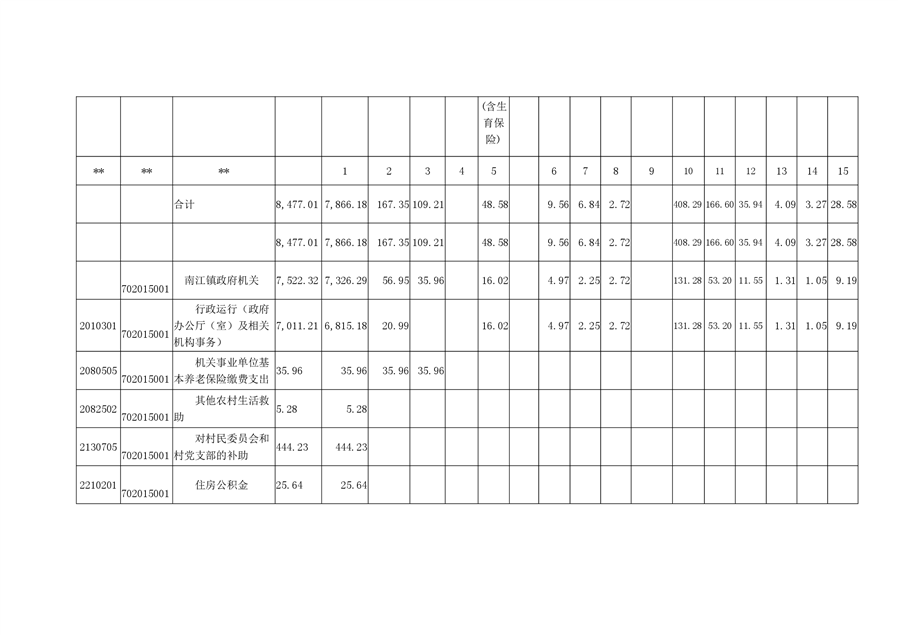 |  |  |  |  |  |  |  |  | （含生育保险） |  |  |  |  |  |  |  |  |  |  |  |
|---|---|---|---|---|---|---|---|---|---|---|---|---|---|---|---|---|---|---|---|
| ** | ** | ** |  | 1 | 2 | 3 | 4 | 5 |  | 6 | 7 | 8 | 9 | 10 | 11 | 12 | 13 | 14 | 15 |
|  |  | 合计 | 8,477.01 | 7,866.18 | 167.35 | 109.21 |  | 48.58 |  | 9.56 | 6.84 | 2.72 |  | 408.29 | 166.60 | 35.94 | 4.09 | 3.27 | 28.58 |
|  |  |  | 8,477.01 | 7,866.18 | 167.35 | 109.21 |  | 48.58 |  | 9.56 | 6.84 | 2.72 |  | 408.29 | 166.60 | 35.94 | 4.09 | 3.27 | 28.58 |
|  | 702015001 | 南江镇政府机关 | 7,522.32 | 7,326.29 | 56.95 | 35.96 |  | 16.02 |  | 4.97 | 2.25 | 2.72 |  | 131.28 | 53.20 | 11.55 | 1.31 | 1.05 | 9.19 |
| 2010301 | 702015001 | 行政运行（政府办公厅（室）及相关机构事务） | 7,011.21 | 6,815.18 | 20.99 |  |  | 16.02 |  | 4.97 | 2.25 | 2.72 |  | 131.28 | 53.20 | 11.55 | 1.31 | 1.05 | 9.19 |
| 2080505 | 702015001 | 机关事业单位基本养老保险缴费支出 | 35.96 | 35.96 | 35.96 | 35.96 |  |  |  |  |  |  |  |  |  |  |  |  |  |
| 2082502 | 702015001 | 其他农村生活救助 | 5.28 | 5.28 |  |  |  |  |  |  |  |  |  |  |  |  |  |  |  |
| 2130705 | 702015001 | 对村民委员会和村党支部的补助 | 444.23 | 444.23 |  |  |  |  |  |  |  |  |  |  |  |  |  |  |  |
| 2210201 | 702015001 | 住房公积金 | 25.64 | 25.64 |  |  |  |  |  |  |  |  |  |  |  |  |  |  |  |